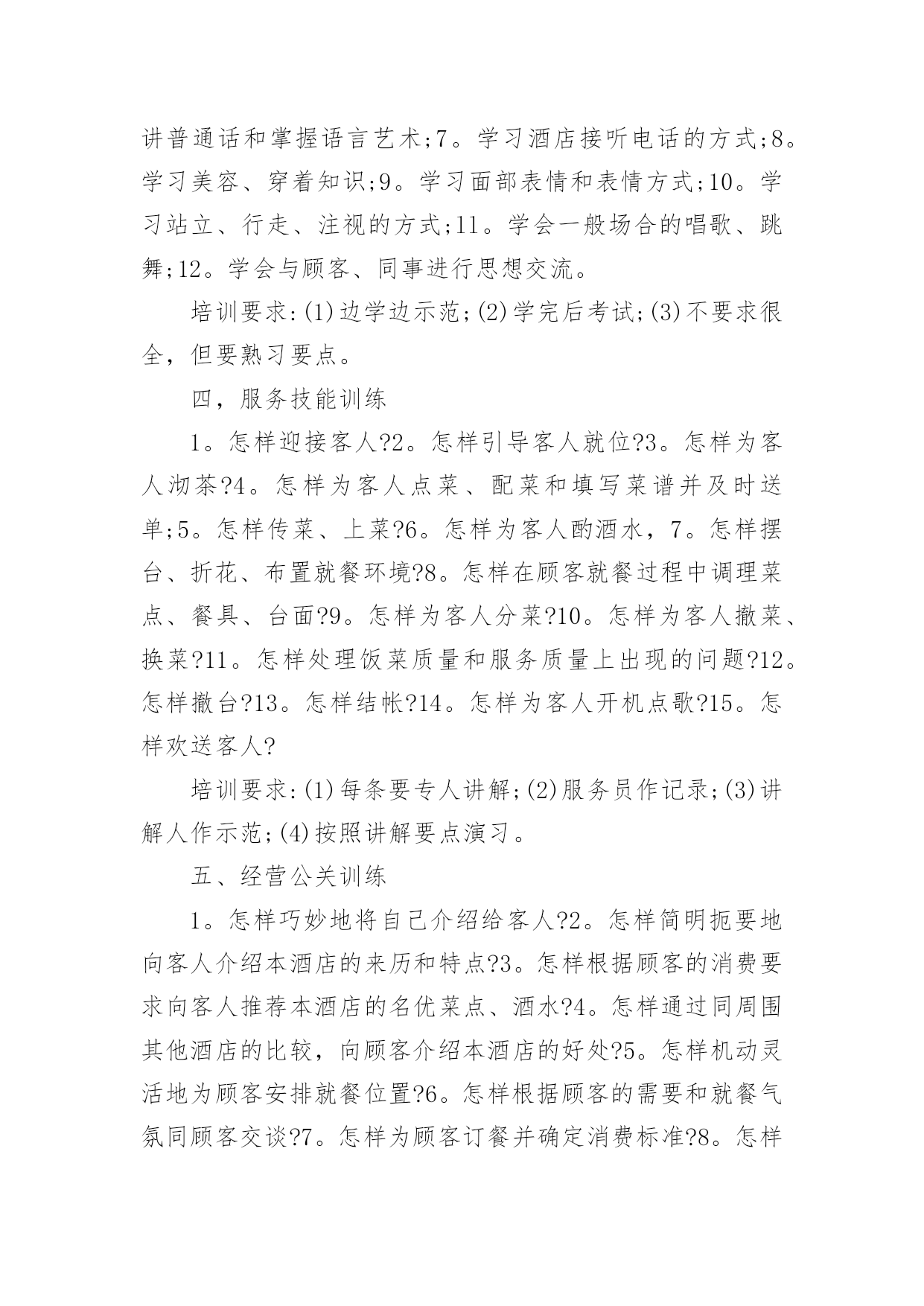 讲普通话和掌握语言艺术;7。学习酒店接听电话的方式;8。学习美容、穿着知识;9。学习面部表情和表情方式;10。学习站立、行走、注视的方式;11。学会一般场合的唱歌、跳舞;12。学会与顾客、同事进行思想交流。

培训要求:(1)边学边示范;(2)学完后考试;(3)不要求很全，但要熟习要点。

四，服务技能训练

1。怎样迎接客人?2。怎样引导客人就位?3。怎样为客人沏茶?4。怎样为客人点菜、配菜和填写菜谱并及时送单;5。怎样传菜、上菜?6。怎样为客人酌酒水，7。怎样摆台、折花、布置就餐环境?8。怎样在顾客就餐过程中调理菜点、餐具、台面?9。怎样为客人分菜?10。怎样为客人撤菜、换菜?11。怎样处理饭菜质量和服务质量上出现的问题?12。怎样撤台?13。怎样结帐?14。怎样为客人开机点歌?15。怎样欢送客人?

培训要求:(1)每条要专人讲解;(2)服务员作记录;(3)讲解人作示范;(4)按照讲解要点演习。

五、经营公关训练

1。怎样巧妙地将自己介绍给客人?2。怎样简明扼要地向客人介绍本酒店的来历和特点?3。怎样根据顾客的消费要求向客人推荐本酒店的名优菜点、酒水?4。怎样通过同周围其他酒店的比较，向顾客介绍本酒店的好处?5。怎样机动灵活地为顾客安排就餐位置?6。怎样根据顾客的需要和就餐气氛同顾客交谈?7。怎样为顾客订餐并确定消费标准?8。怎样